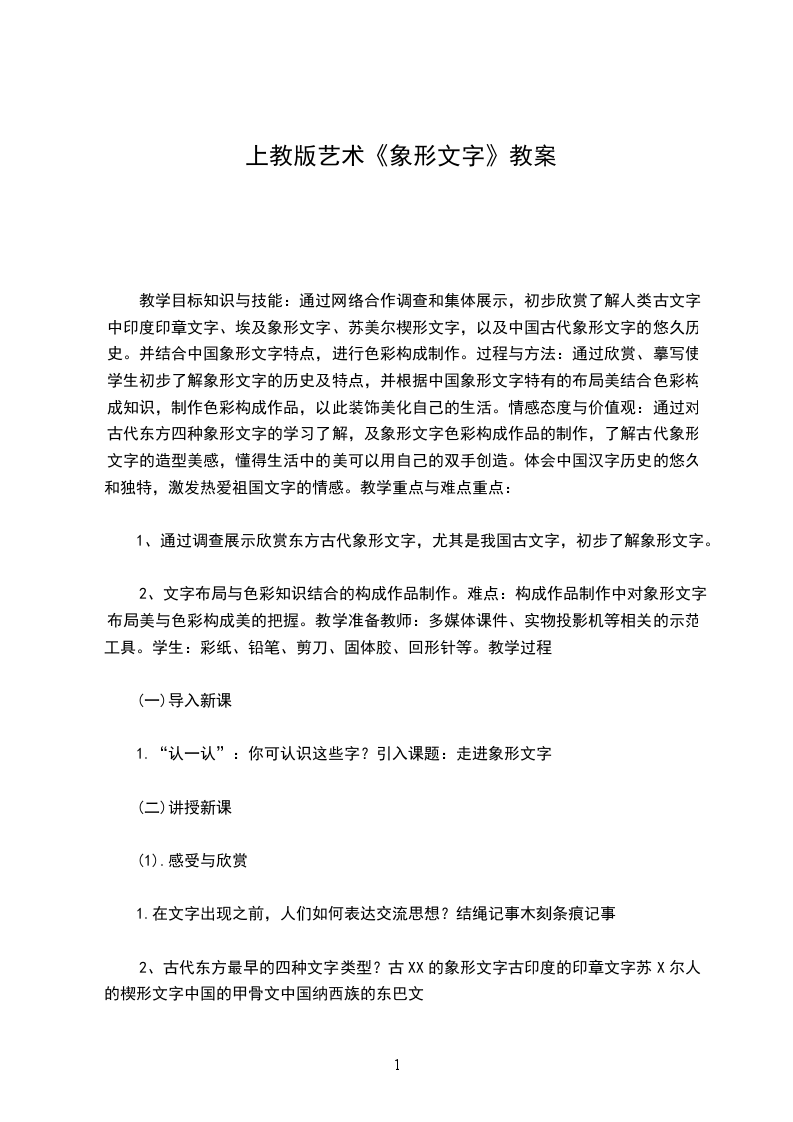 上教版艺术《象形文字》教案

教学目标知识与技能：通过网络合作调查和集体展示，初步欣赏了解人类古文字中印度印章文字、埃及象形文字、苏美尔楔形文字，以及中国古代象形文字的悠久历史。并结合中国象形文字特点，进行色彩构成制作。过程与方法：通过欣赏、摹写使学生初步了解象形文字的历史及特点，并根据中国象形文字特有的布局美结合色彩构成知识，制作色彩构成作品，以此装饰美化自己的生活。情感态度与价值观：通过对古代东方四种象形文字的学习了解，及象形文字色彩构成作品的制作，了解古代象形文字的造型美感，懂得生活中的美可以用自己的双手创造。体会中国汉字历史的悠久和独特，激发热爱祖国文字的情感。教学重点与难点重点：

1、通过调查展示欣赏东方古代象形文字，尤其是我国古文字，初步了解象形文字。

2、文字布局与色彩知识结合的构成作品制作。难点：构成作品制作中对象形文字布局美与色彩构成美的把握。教学准备教师：多媒体课件、实物投影机等相关的示范工具。学生：彩纸、铅笔、剪刀、固体胶、回形针等。教学过程

(一)导入新课

1.“认一认”：你可认识这些字？引入课题：走进象形文字

(二)讲授新课

(1).感受与欣赏

1.在文字出现之前，人们如何表达交流思想？结绳记事木刻条痕记事

2、古代东方最早的四种文字类型？古XX的象形文字古印度的印章文字苏X尔人的楔形文字中国的甲骨文中国纳西族的东巴文

1